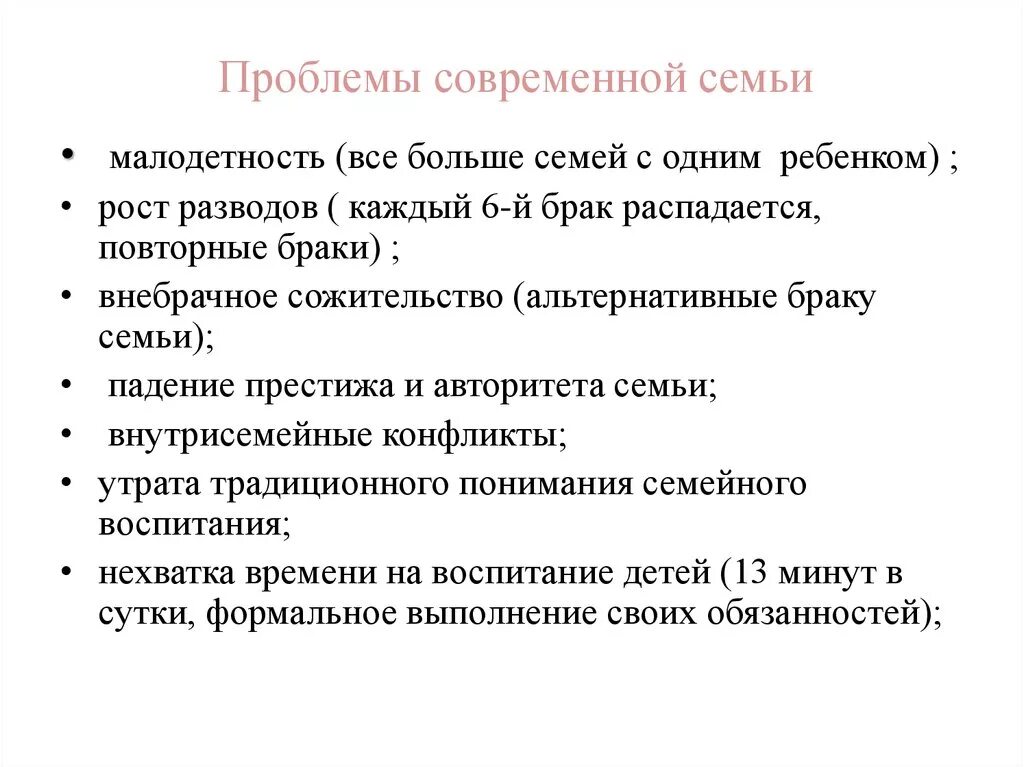 Проблемы современной семьи

• малодетность (все больше семей с одним ребенком) ;

• рост разводов ( каждый 6-й брак распадается, повторные браки) ;

• внебрачное сожительство (альтернативные браку семьи);

• падение престижа и авторитета семьи;

• внутрисемейные конфликты;

• утрата традиционного понимания семейного воспитания;

• нехватка времени на воспитание детей (13 минут в сутки, формальное выполнение своих обязанностей);